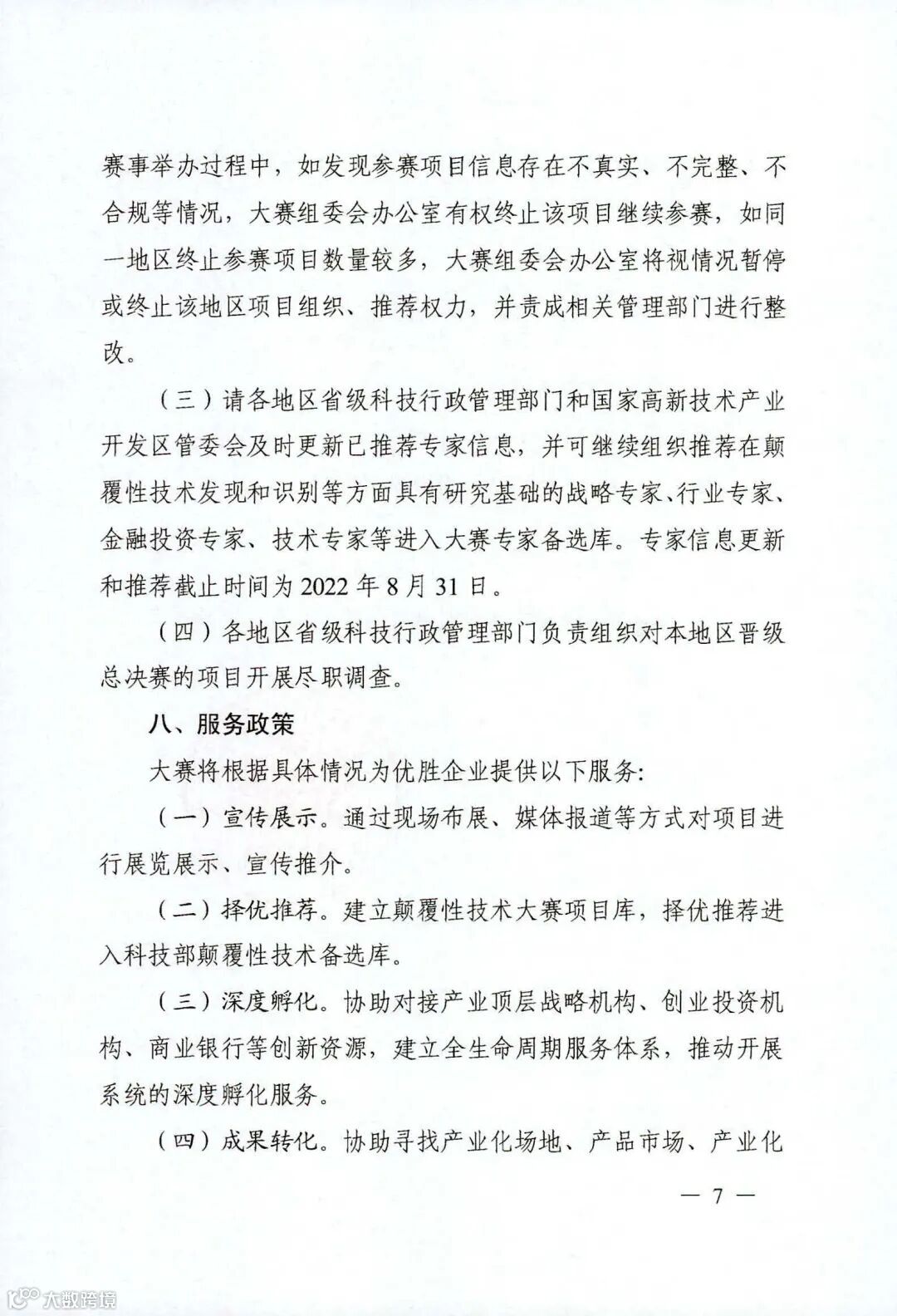 赛事举办过程中，如发现参赛项目信息存在不真实、不完整、不合规等情况，大赛组委会办公室有权终止该项目继续参赛，如同一地区终止参赛项目数量较多，大赛组委会办公室将视情况暂停或终止该地区项目组织、推荐权力，并责成相关管理部门进行整改。

（三）请各地区省级科技行政管理部门和国家高新技术产业开发区管委会及时更新已推荐专家信息，并可继续组织推荐在颠覆性技术发现和识别等方面具有研究基础的战略专家、行业专家、金融投资专家、技术专家等进入大赛专家备选库。专家信息更新和推荐截止时间为 2022 年 8 月 31 日。

（四）各地区省级科技行政管理部门负责组织对本地区晋级总决赛的项目开展尽职调查。

八、服务政策

大赛将根据具体情况为优胜企业提供以下服务：

（一）宣传展示。通过现场布展、媒体报道等方式对项目进行展览展示、宣传推介。

（二）择优推荐。建立颠覆性技术大赛项目库，择优推荐进入科技部颠覆性技术备选库。

（三）深度孵化。协助对接产业顶层战略机构、创业投资机构、商业银行等创新资源，建立全生命周期服务体系，推动开展系统的深度孵化服务。

（四）成果转化。协助寻找产业化场地、产品市场、产业化

— 7 —

大数跨境